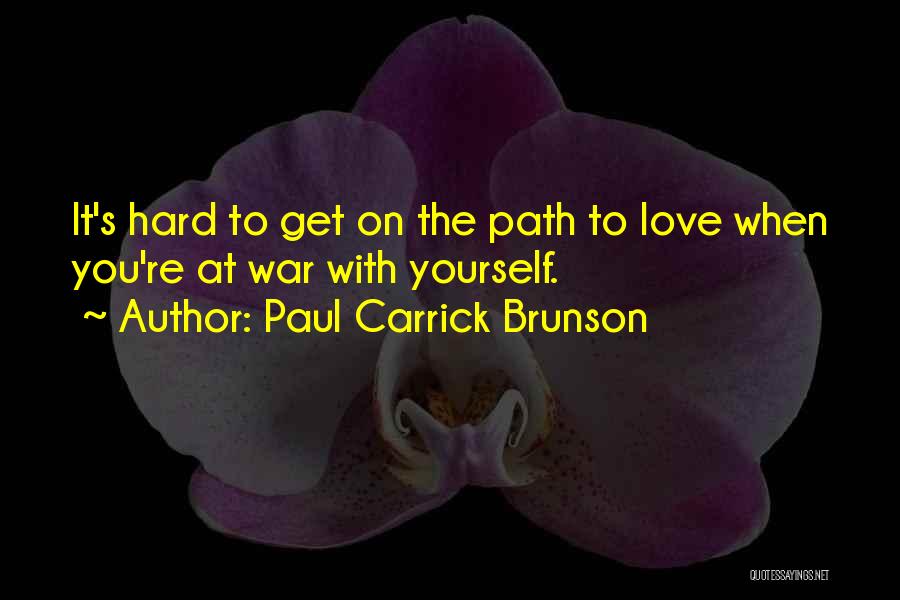 It's hard to get on the path to love when you're at war with yourself.
~ Author: Paul Carrick Brunson

QUOTESSAYINGS.NET